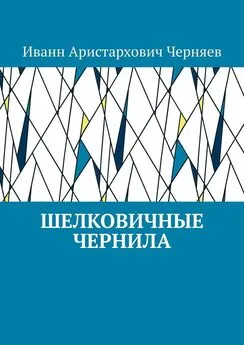 Иванн Аристархович Черняев

ШЕЛКОВИЧНЫЕ ЧЕРНИЛА